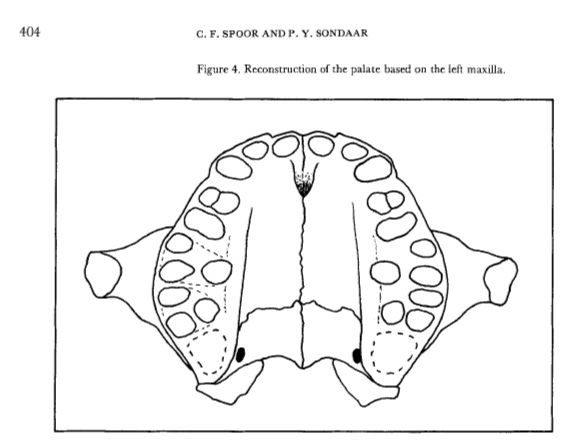 404 C. F. SPOOR AND P. Y. SONDAAR

Figure 4. Reconstruction of the palate based on the left maxilla.